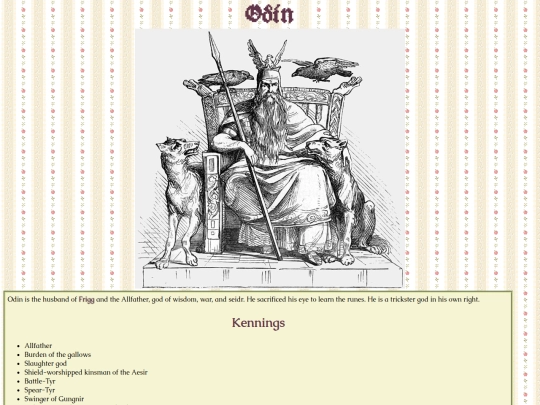 Odin

Odin is the husband of Frigg and the Allfather, god of wisdom, war, and seidr. He sacrificed his eye to learn the runes. He is a trickster god in his own right.

Kennings

- Allfather
- Burden of the gallows
- Slaughter god
- Shield-worshipped kinsman of the Aesir
- Battle-Tyr
- Spear-Tyr
- Swinger of Gungnir